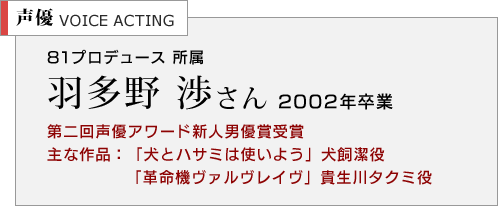 声優 VOICE ACTING

81プロデュース 所属

羽多野 渉さん 2002年卒業

第二回声優アワード新人男優賞受賞
主な作品：「犬とハサミは使いよう」犬飼潔役
「革命機ヴァルヴレイヴ」貴生川タクミ役